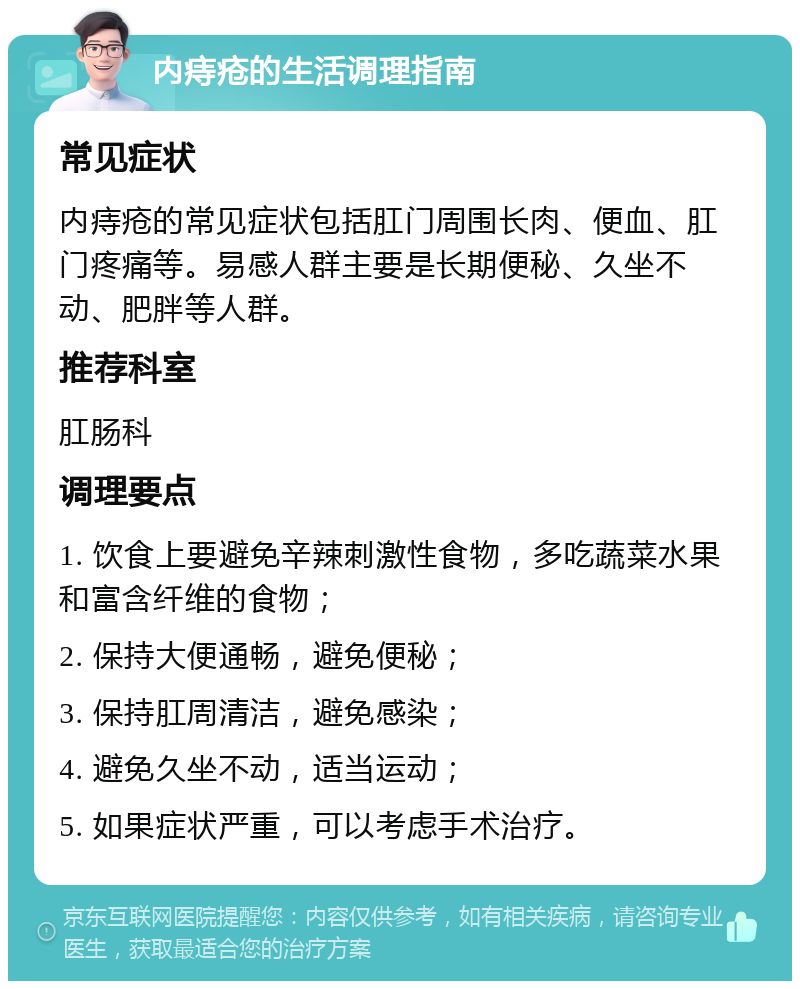 内痔疮的生活调理指南

常见症状

内痔疮的常见症状包括肛门周围长肉、便血、肛门疼痛等。易感人群主要是长期便秘、久坐不动、肥胖等人群。

推荐科室

肛肠科

调理要点

1. 饮食上要避免辛辣刺激性食物，多吃蔬菜水果和富含纤维的食物；

2. 保持大便通畅，避免便秘；

3. 保持肛周清洁，避免感染；

4. 避免久坐不动，适当运动；

5. 如果症状严重，可以考虑手术治疗。

京东互联网医院提醒您：内容仅供参考，如有相关疾病，请咨询专业医生，获取最适合您的治疗方案